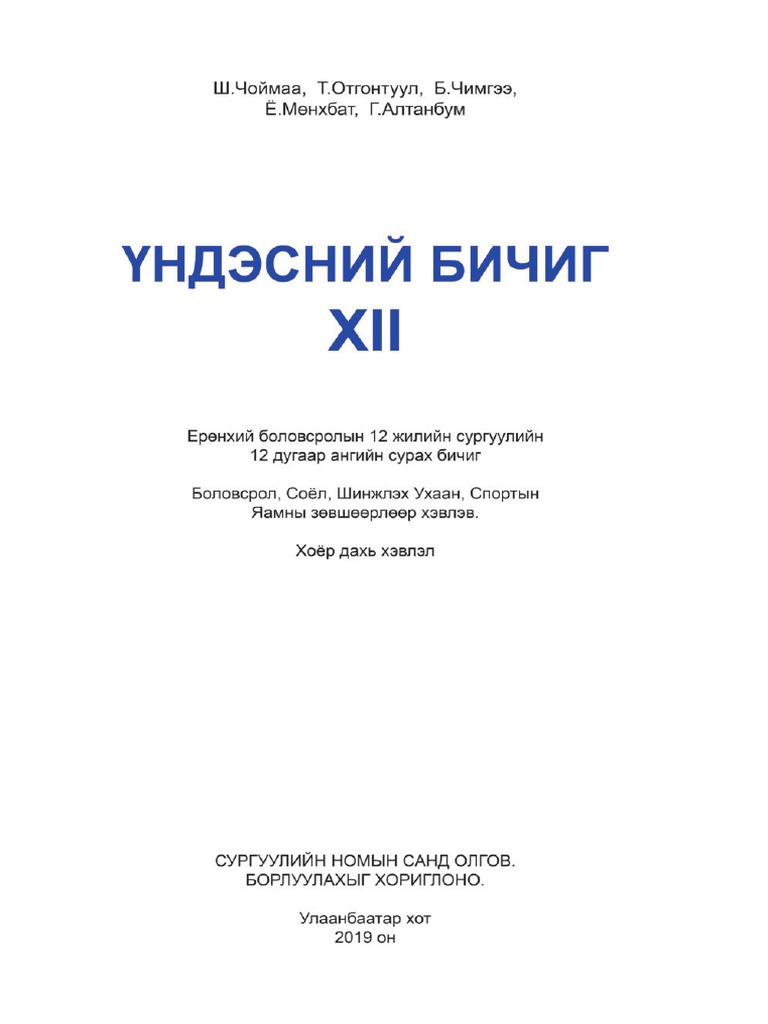 Ш.Чоймаа, Т.Отгонтуул, Б.Чимгээ, Ё.Мөнхбат, Г.Алтанбум

ҮНДЭСНИЙ БИЧИГ
XII

Ерөнхий боловсролын 12 жилийн сургуулийн 12 дугаар ангийн сурах бичиг

Боловсрол, Соёл, Шинжлэх Ухаан, Спортын Яамны зөвшөөрлөөр хэвлэв.

Хоёр дахь хэвлэл

СУРГУУЛИЙН НОМЫН САНД ОЛГОВ. БОРЛУУЛАХЫГ ХОРИГЛОНО.

Улаанбаатар хот
2019 он